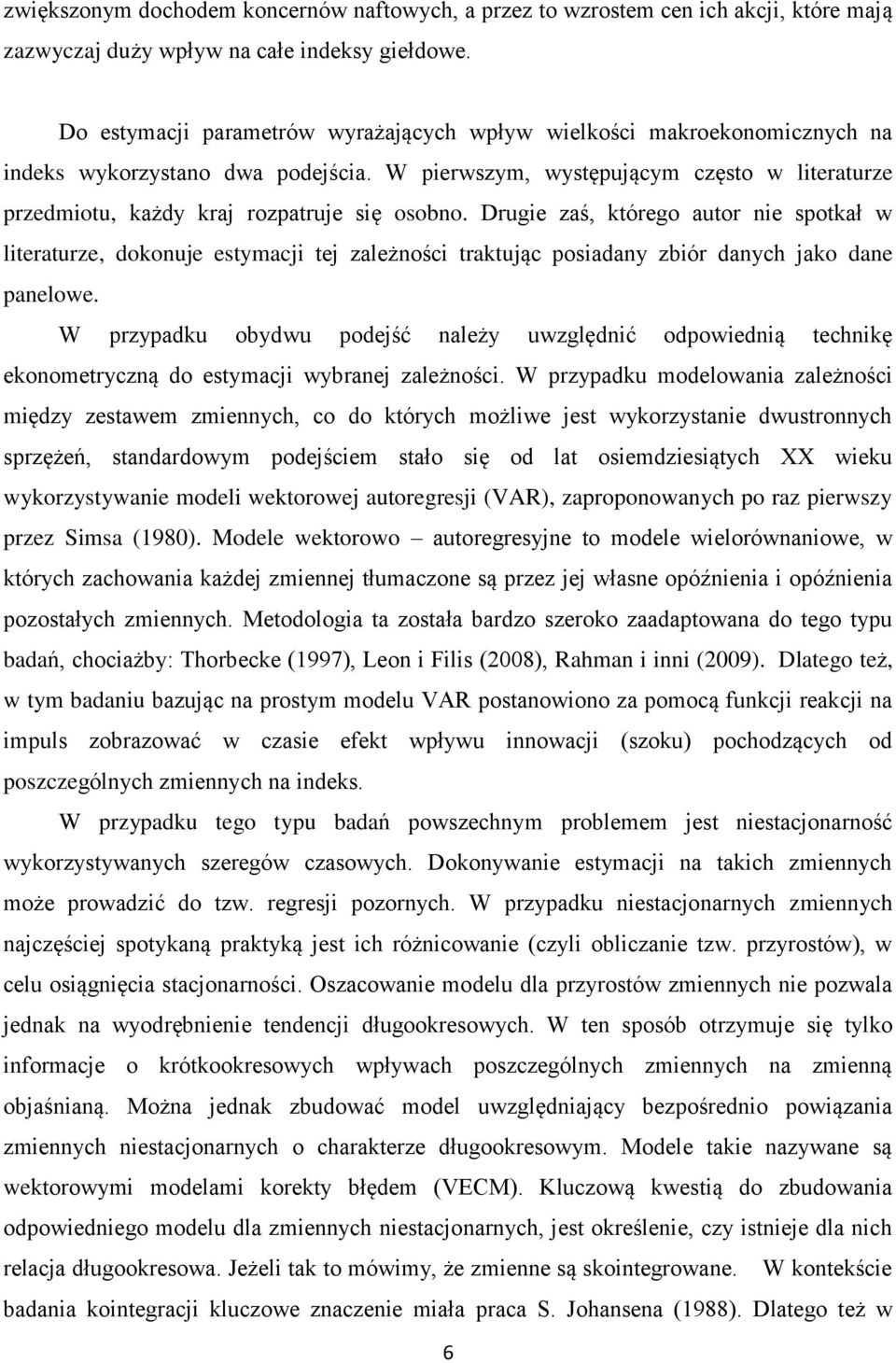 zwiększonym dochodem koncernów naftowych, a przez to wzrostem cen ich akcji, które mają zazwyczaj duży wpływ na całe indeksy giełdowe.

Do estymacji parametrów wyrażających wpływ wielkości makroekonomicznych na indeks wykorzystano dwa podejścia. W pierwszym, występującym często w literaturze przedmiotu, każdy kraj rozpatruje się osobno. Drugie zaś, którego autor nie spotkał w literaturze, dokonuje estymacji tej zależności traktując posiadany zbiór danych jako dane panelowe.

W przypadku obydwu podejść należy uwzględnić odpowiednią technikę ekonometryczną do estymacji wybranej zależności. W przypadku modelowania zależności między zestawem zmiennych, co do których możliwe jest wykorzystanie dwustronnych sprzężeń, standardowym podejściem stało się od lat osiemdziesiątych XX wieku wykorzystywanie modeli wektorowej autoregresji (VAR), zaproponowanych po raz pierwszy przez Simsa (1980). Modele wektorowo – autoregresyjne to modele wielorównaniowe, w których zachowania każdej zmiennej tłumaczone są przez jej własne opóźnienia i opóźnienia pozostałych zmiennych. Metodologia ta została bardzo szeroko zaadaptowana do tego typu badań, chociażby: Thorbecke (1997), Leon i Filis (2008), Rahman i inni (2009). Dlatego też, w tym badaniu bazując na prostym modelu VAR postanowiono za pomocą funkcji reakcji na impuls zobrazować w czasie efekt wpływu innowacji (szoku) pochodzących od poszczególnych zmiennych na indeks.

W przypadku tego typu badań powszechnym problemem jest niestacjonarność wykorzystywanych szeregów czasowych. Dokonywanie estymacji na takich zmiennych może prowadzić do tzw. regresji pozornych. W przypadku niestacjonarnych zmiennych najczęściej spotykaną praktyką jest ich różnicowanie (czyli obliczanie tzw. przyrostów), w celu osiągnięcia stacjonarności. Oszacowanie modelu dla przyrostów zmiennych nie pozwala jednak na wyodrębnienie tendencji długookresowych. W ten sposób otrzymuje się tylko informacje o krótkookresowych wpływach poszczególnych zmiennych na zmienną objaśnianą. Można jednak zbudować model uwzględniający bezpośrednio powiązania zmiennych niestacjonarnych o charakterze długookresowym. Modele takie nazywane są wektorowymi modelami korekty błędem (VECM). Kluczową kwestią do zbudowania odpowiedniego modelu dla zmiennych niestacjonarnych, jest określenie, czy istnieje dla nich relacja długookresowa. Jeżeli tak to mówimy, że zmienne są skointegrowane. W kontekście badania kointegracji kluczowe znaczenie miała praca S. Johansena (1988). Dlatego też w

6